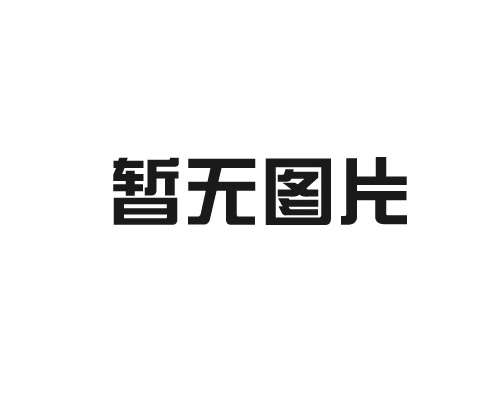 暂无图片